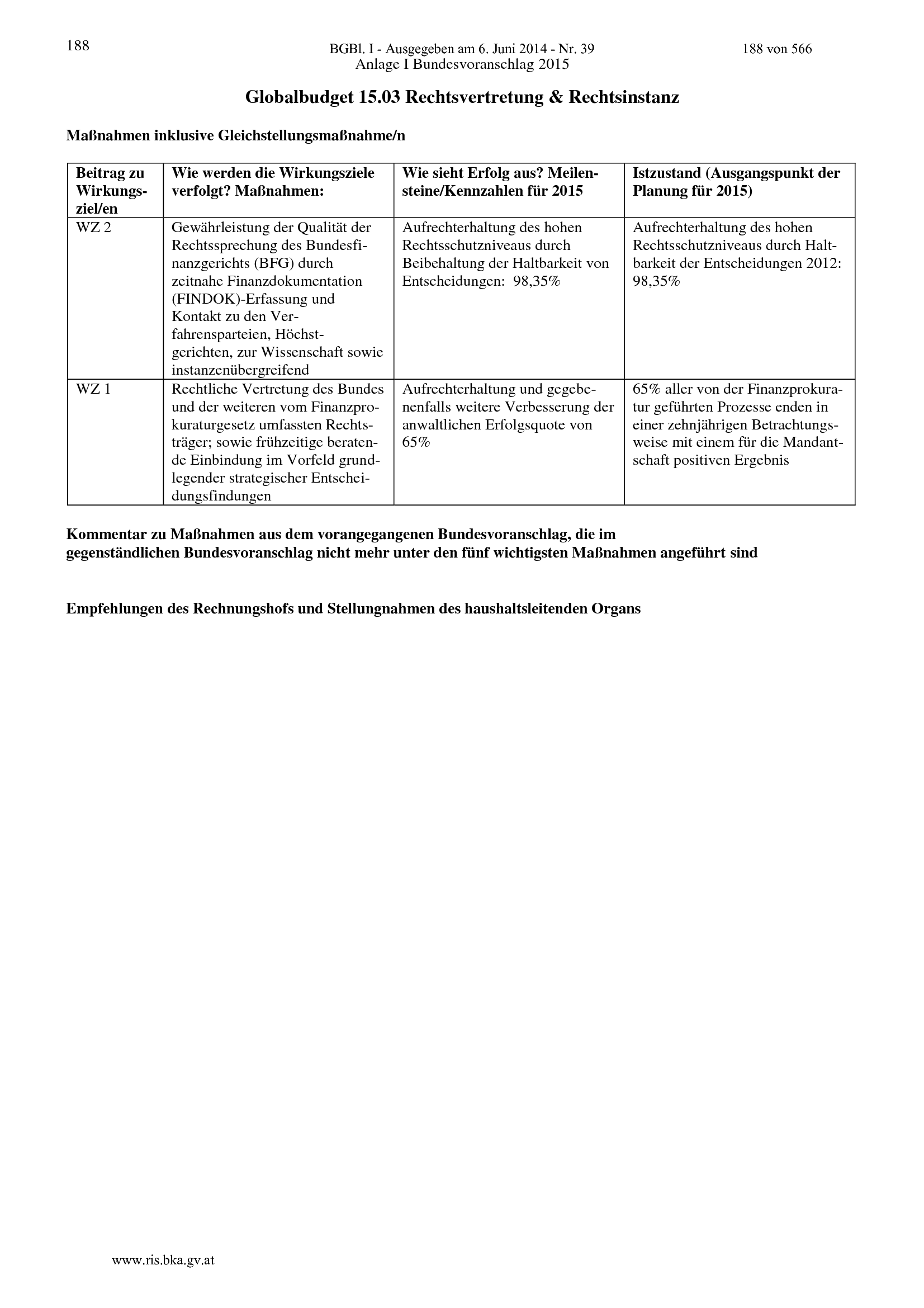 188

BGBl. I - Ausgegeben am 6. Juni 2014 - Nr. 39

188 von 566

Anlage I Bundesvoranschlag 2015

Globalbudget 15.03 Rechtsvertretung & Rechtsinstanz

Maßnahmen inklusive Gleichstellungsmaßnahme/n

| Beitrag zu Wirkungsziel/en | Wie werden die Wirkungsziele verfolgt? Maßnahmen: | Wie sieht Erfolg aus? Meilensteine/Kennzahlen für 2015 | Istzustand (Ausgangspunkt der Planung für 2015) |
|---|---|---|---|
| WZ 2 | Gewährleistung der Qualität der Rechtssprechung des Bundesfinanzgerichts (BFG) durch zeitnahe Finanzdokumentation (FINDOK)-Erfassung und Kontakt zu den Verfahrensparteien, Höchstgerichten, zur Wissenschaft sowie instanzenübergreifend | Aufrechterhaltung des hohen Rechtsschutzniveaus durch Beibehaltung der Haltbarkeit von Entscheidungen: 98,35% | Aufrechterhaltung des hohen Rechtsschutzniveaus durch Haltbarkeit der Entscheidungen 2012: 98,35% |
| WZ 1 | Rechtliche Vertretung des Bundes und der weiteren vom Finanzprokuraturgesetz umfassten Rechtsträger; sowie frühzeitige beratende Einbindung im Vorfeld grundlegender strategischer Entscheidungsfindungen | Aufrechterhaltung und gegebenenfalls weitere Verbesserung der anwaltlichen Erfolgsquote von 65% | 65% aller von der Finanzprokuratur geführten Prozesse enden in einer zehnjährigen Betrachtungsweise mit einem für die Mandantschaft positiven Ergebnis |

Kommentar zu Maßnahmen aus dem vorangegangenen Bundesvoranschlag, die im gegenständlichen Bundesvoranschlag nicht mehr unter den fünf wichtigsten Maßnahmen angeführt sind

Empfehlungen des Rechnungshofs und Stellungnahmen des haushaltsleitenden Organs

www.ris.bka.gv.at